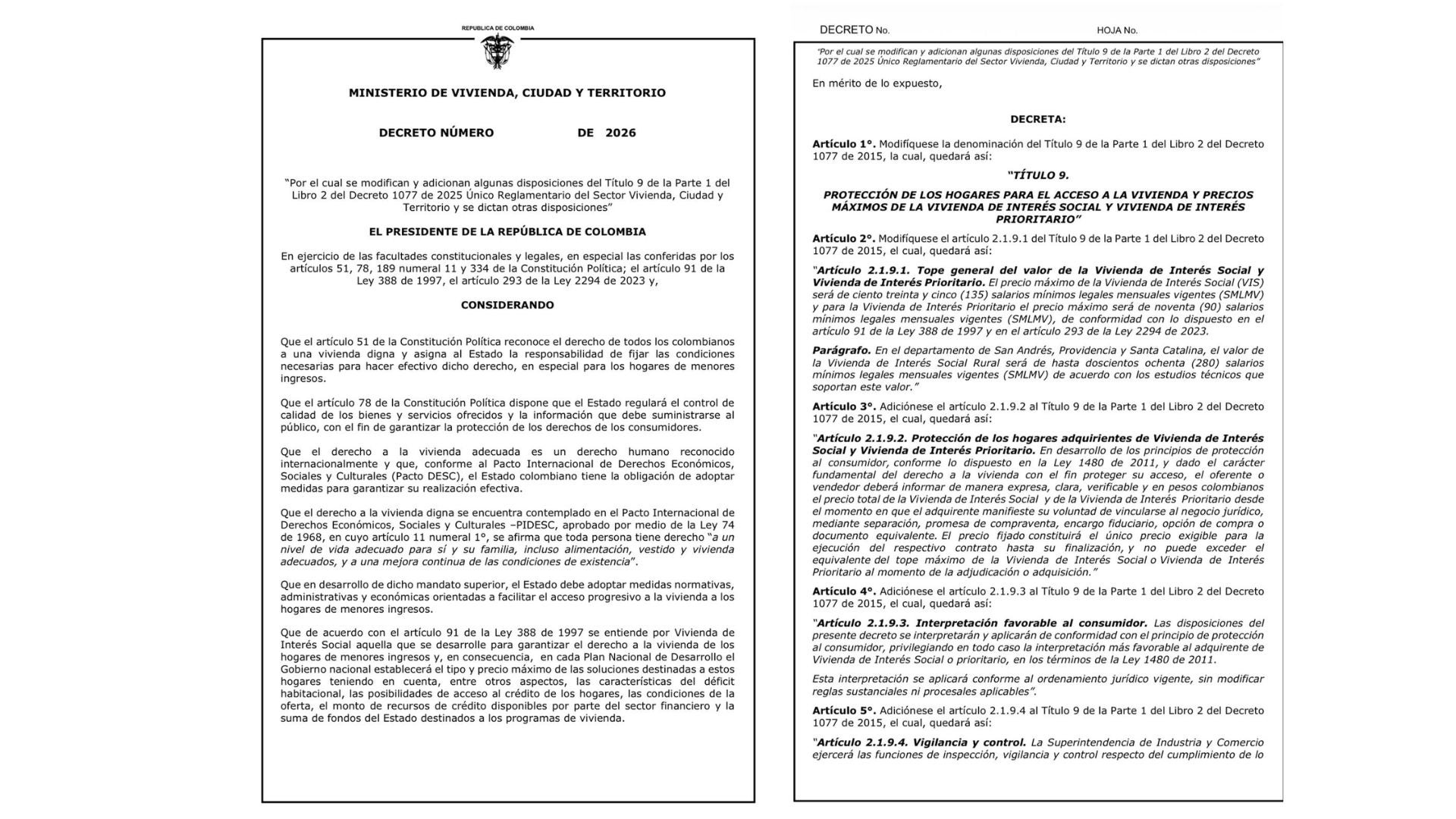 REPUBLICA DE COLOMBIA

MINISTERIO DE VIVIENDA, CIUDAD Y TERRITORIO

DECRETO NÚMERO DE 2026

"Por el cual se modifican y adicionan algunas disposiciones del Título 9 de la Parte 1 del Libro 2 del Decreto 1077 de 2025 Único Reglamentario del Sector Vivienda, Ciudad y Territorio y se dictan otras disposiciones"

EL PRESIDENTE DE LA REPÚBLICA DE COLOMBIA

En ejercicio de las facultades constitucionales y legales, en especial las conferidas por los artículos 51, 78, 189 numeral 11 y 334 de la Constitución Política; el artículo 91 de la Ley 388 de 1997, el artículo 293 de la Ley 2294 de 2023 y,

CONSIDERANDO

Que el artículo 51 de la Constitución Política reconoce el derecho de todos los colombianos a una vivienda digna y asigna al Estado la responsabilidad de fijar las condiciones necesarias para hacer efectivo dicho derecho, en especial para los hogares de menores ingresos.

Que el artículo 78 de la Constitución Política dispone que el Estado regulará el control de calidad de los bienes y servicios ofrecidos y la información que debe suministrarse al público, con el fin de garantizar la protección de los derechos de los consumidores.

Que el derecho a la vivienda adecuada es un derecho humano reconocido internacionalmente y que, conforme al Pacto Internacional de Derechos Económicos, Sociales y Culturales (Pacto DESC), el Estado colombiano tiene la obligación de adoptar medidas para garantizar su realización efectiva.

Que el derecho a la vivienda digna se encuentra contemplado en el Pacto Internacional de Derechos Económicos, Sociales y Culturales –PIDESC, aprobado por medio de la Ley 74 de 1968, en cuyo artículo 11 numeral 1°, se afirma que toda persona tiene derecho "a un nivel de vida adecuado para sí y su familia, incluso alimentación, vestido y vivienda adecuados, y a una mejora continua de las condiciones de existencia".

Que en desarrollo de dicho mandato superior, el Estado debe adoptar medidas normativas, administrativas y económicas orientadas a facilitar el acceso progresivo a la vivienda a los hogares de menores ingresos.

Que de acuerdo con el artículo 91 de la Ley 388 de 1997 se entiende por Vivienda de Interés Social aquella que se desarrolle para garantizar el derecho a la vivienda de los hogares de menores ingresos y, en consecuencia, en cada Plan Nacional de Desarrollo el Gobierno nacional establecerá el tipo y precio máximo de las soluciones destinadas a estos hogares teniendo en cuenta, entre otros aspectos, las características del déficit habitacional, las posibilidades de acceso al crédito de los hogares, las condiciones de la oferta, el monto de recursos de crédito disponibles por parte del sector financiero y la suma de fondos del Estado destinados a los programas de vivienda.

DECRETO No. HOJA No.

"Por el cual se modifican y adicionan algunas disposiciones del Título 9 de la Parte 1 del Libro 2 del Decreto 1077 de 2025 Único Reglamentario del Sector Vivienda, Ciudad y Territorio y se dictan otras disposiciones"

En mérito de lo expuesto,

DECRETA:

Artículo 1°. Modifíquese la denominación del Título 9 de la Parte 1 del Libro 2 del Decreto 1077 de 2015, la cual, quedará así:

"TÍTULO 9.

PROTECCIÓN DE LOS HOGARES PARA EL ACCESO A LA VIVIENDA Y PRECIOS MÁXIMOS DE LA VIVIENDA DE INTERÉS SOCIAL Y VIVIENDA DE INTERÉS PRIORITARIO"

Artículo 2°. Modifíquese el artículo 2.1.9.1 del Título 9 de la Parte 1 del Libro 2 del Decreto 1077 de 2015, el cual, quedará así:

"Artículo 2.1.9.1. Tope general del valor de la Vivienda de Interés Social y Vivienda de Interés Prioritario. El precio máximo de la Vivienda de Interés Social (VIS) será de ciento treinta y cinco (135) salarios mínimos legales mensuales vigentes (SMLMV) y para la Vivienda de Interés Prioritario el precio máximo será de noventa (90) salarios mínimos legales mensuales vigentes (SMLMV), de conformidad con lo dispuesto en el artículo 91 de la Ley 388 de 1997 y en el artículo 293 de la Ley 2294 de 2023.

Parágrafo. En el departamento de San Andrés, Providencia y Santa Catalina, el valor de la Vivienda de Interés Social Rural será de hasta doscientos ochenta (280) salarios mínimos legales mensuales vigentes (SMLMV) de acuerdo con los estudios técnicos que soportan este valor."

Artículo 3°. Adiciónese el artículo 2.1.9.2 al Título 9 de la Parte 1 del Libro 2 del Decreto 1077 de 2015, el cual, quedará así:

"Artículo 2.1.9.2. Protección de los hogares adquirientes de Vivienda de Interés Social y Vivienda de Interés Prioritario. En desarrollo de los principios de protección al consumidor, conforme lo dispuesto en la Ley 1480 de 2011, y dado el carácter fundamental del derecho a la vivienda con el fin proteger su acceso, el oferente o vendedor deberá informar de manera expresa, clara, verificable y en pesos colombianos el precio total de la Vivienda de Interés Social y de la Vivienda de Interés Prioritario desde el momento en que el adquirente manifieste su voluntad de vincularse al negocio jurídico, mediante separación, promesa de compraventa, encargo fiduciario, opción de compra o documento equivalente. El precio fijado constituirá el único precio exigible para la ejecución del respectivo contrato hasta su finalización, y no puede exceder el equivalente del tope máximo de la Vivienda de Interés Social o Vivienda de Interés Prioritario al momento de la adjudicación o adquisición."

Artículo 4°. Adiciónese el artículo 2.1.9.3 al Título 9 de la Parte 1 del Libro 2 del Decreto 1077 de 2015, el cual, quedará así:

"Artículo 2.1.9.3. Interpretación favorable al consumidor. Las disposiciones del presente decreto se interpretarán y aplicarán de conformidad con el principio de protección al consumidor, privilegiando en todo caso la interpretación más favorable al adquirente de Vivienda de Interés Social o prioritario, en los términos de la Ley 1480 de 2011.

Esta interpretación se aplicará conforme al ordenamiento jurídico vigente, sin modificar reglas sustanciales ni procesales aplicables".

Artículo 5°. Adiciónese el artículo 2.1.9.4 al Título 9 de la Parte 1 del Libro 2 del Decreto 1077 de 2015, el cual, quedará así:

"Artículo 2.1.9.4. Vigilancia y control. La Superintendencia de Industria y Comercio ejercerá las funciones de inspección, vigilancia y control respecto del cumplimiento de lo